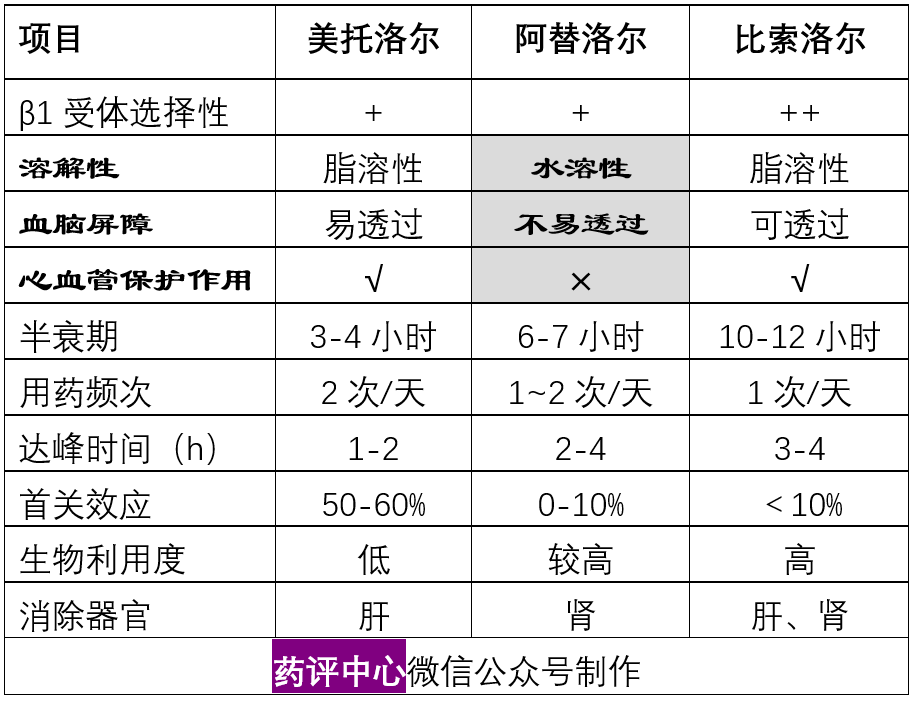 | 项目 | 美托洛尔 | 阿替洛尔 | 比索洛尔 |
|---|---|---|---|
| β1 受体选择性 | + | + | ++ |
| 溶解性 | 脂溶性 | 水溶性 | 脂溶性 |
| 血脑屏障 | 易透过 | 不易透过 | 可透过 |
| 心血管保护作用 | √ | × | √ |
| 半衰期 | 3-4 小时 | 6-7 小时 | 10-12 小时 |
| 用药频次 | 2 次/天 | 1~2 次/天 | 1 次/天 |
| 达峰时间（h） | 1-2 | 2-4 | 3-4 |
| 首关效应 | 50-60% | 0-10% | < 10% |
| 生物利用度 | 低 | 较高 | 高 |
| 消除器官 | 肝 | 肾 | 肝、肾 |

药评中心微信公众号制作